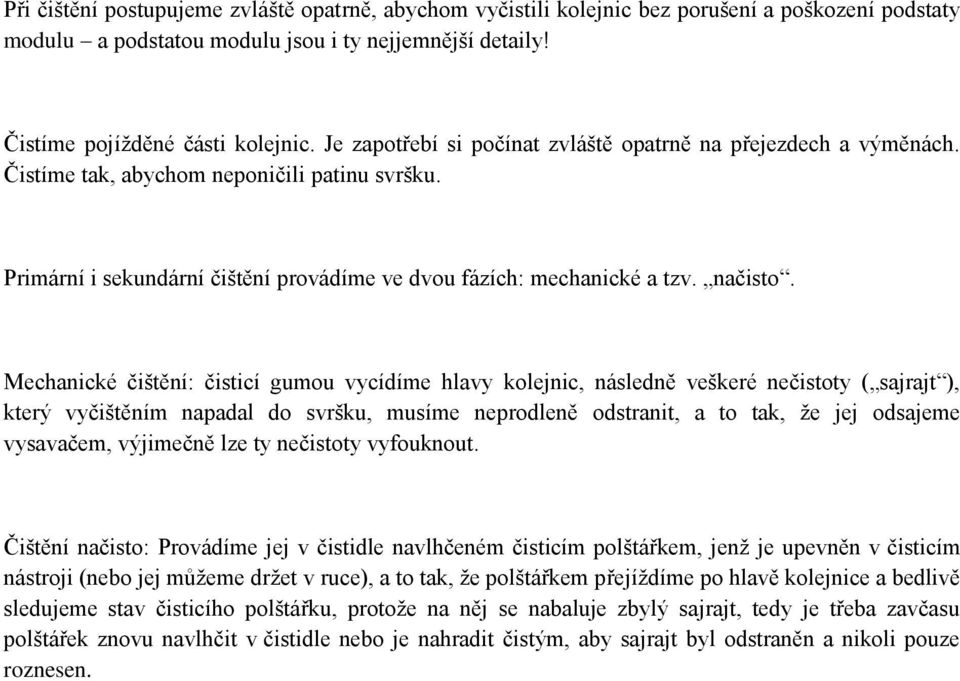 Při čištění postupujeme zvláště opatrně, abychom vyčistili kolejnic bez porušení a poškození podstaty modulu – a podstatou modulu jsou i ty nejjemnější detaily!

Čistíme pojížděné části kolejnic. Je zapotřebí si počínat zvláště opatrně na přejezdech a výměnách. Čistíme tak, abychom neponičili patinu svršku.

Primární i sekundární čištění provádíme ve dvou fázích: mechanické a tzv. „načisto“.

Mechanické čištění: čisticí gumou vycídíme hlavy kolejnic, následně veškeré nečistoty („sajrajt“), který vyčištěním napadal do svršku, musíme neprodleně odstranit, a to tak, že jej odsajeme vysavačem, výjimečně lze ty nečistoty vyfouknout.

Čištění načisto: Provádíme jej v čistidle navlhčeném čisticím polštářkem, jenž je upevněn v čisticím nástroji (nebo jej můžeme držet v ruce), a to tak, že polštářkem přejíždíme po hlavě kolejnice a bedlivě sledujeme stav čisticího polštářku, protože na něj se nabaluje zbylý sajrajt, tedy je třeba zavčasu polštářek znovu navlhčit v čistidle nebo je nahradit čistým, aby sajrajt byl odstraněn a nikoli pouze roznesen.